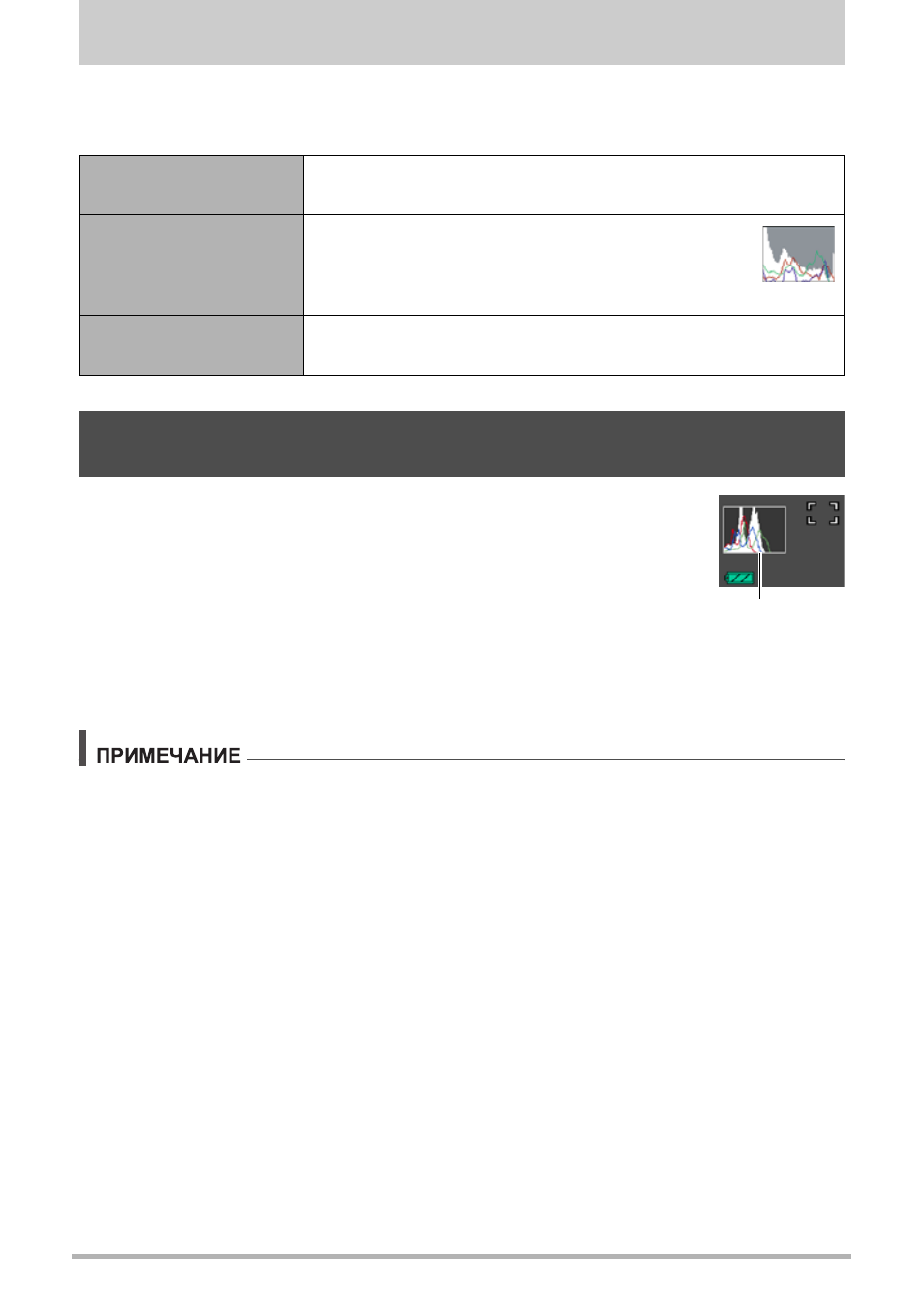 ПРИМЕЧАНИЕ